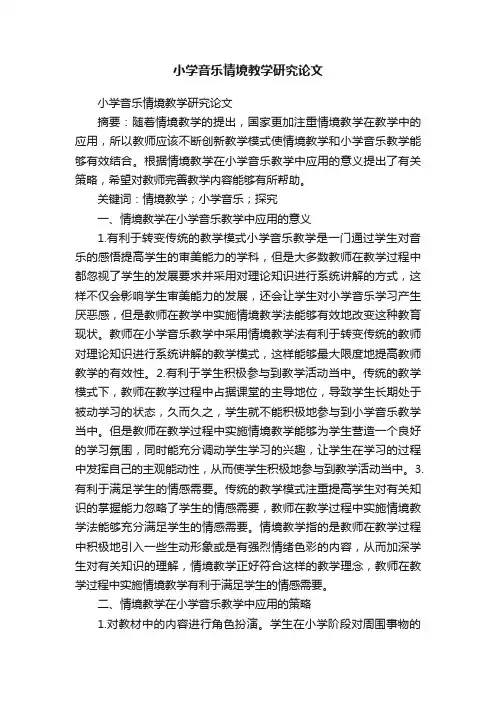 小学音乐情境教学研究论文

小学音乐情境教学研究论文

摘要：随着情境教学的提出，国家更加注重情境教学在教学中的应用，所以教师应该不断创新教学模式使情境教学和小学音乐教学能够有效结合。根据情境教学在小学音乐教学中应用的意义提出了有关策略，希望对教师完善教学内容能够有所帮助。

关键词：情境教学；小学音乐；探究

一、情境教学在小学音乐教学中应用的意义

1.有利于转变传统的教学模式小学音乐教学是一门通过学生对音乐的感悟提高学生的审美能力的学科，但是大多数教师在教学过程中都忽视了学生的发展要求并采用对理论知识进行系统讲解的方式，这样不仅会影响学生审美能力的发展，还会让学生对小学音乐学习产生厌恶感，但是教师在教学中实施情境教学法能够有效地改变这种教育现状。教师在小学音乐教学中采用情境教学法有利于转变传统的教师对理论知识进行系统讲解的教学模式，这样能够最大限度地提高教师教学的有效性。2.有利于学生积极参与到教学活动当中。传统的教学模式下，教师在教学过程中占据课堂的主导地位，导致学生长期处于被动学习的状态，久而久之，学生就不能积极地参与到小学音乐教学当中。但是教师在教学过程中实施情境教学能够为学生营造一个良好的学习氛围，同时能充分调动学生学习的兴趣，让学生在学习的过程中发挥自己的主观能动性，从而使学生积极地参与到教学活动当中。3.有利于满足学生的情感需要。传统的教学模式注重提高学生对有关知识的掌握能力忽略了学生的情感需要，教师在教学过程中实施情境教学法能够充分满足学生的情感需要。情境教学指的是教师在教学过程中积极地引入一些生动形象或是有强烈情绪色彩的内容，从而加深学生对有关知识的理解，情境教学正好符合这样的教学理念，教师在教学过程中实施情境教学有利于满足学生的情感需要。

二、情境教学在小学音乐教学中应用的策略

1.对教材中的内容进行角色扮演。学生在小学阶段对周围事物的